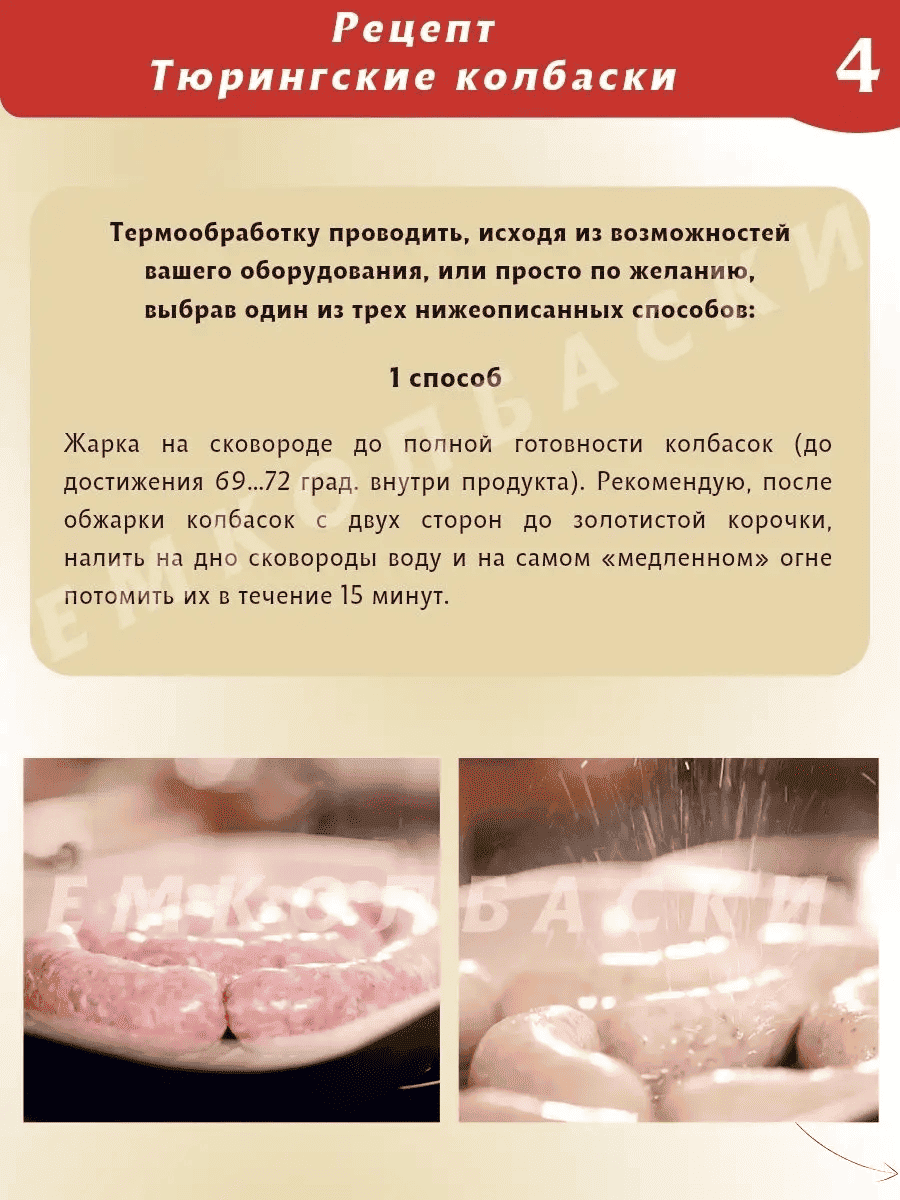 Рецепт
Тюрингские колбаски

4

Термообработку проводить, исходя из возможностей вашего оборудования, или просто по желанию, выбрав один из трех нижеописанных способов:

1 способ

Жарка на сковороде до полной готовности колбасок (до достижения 69...72 град. внутри продукта). Рекомендую, после обжарки колбасок с двух сторон до золотистой корочки, налить на дно сковороды воду и на самом «медленном» огне потомить их в течение 15 минут.

ЕМКОЛБАСКИ